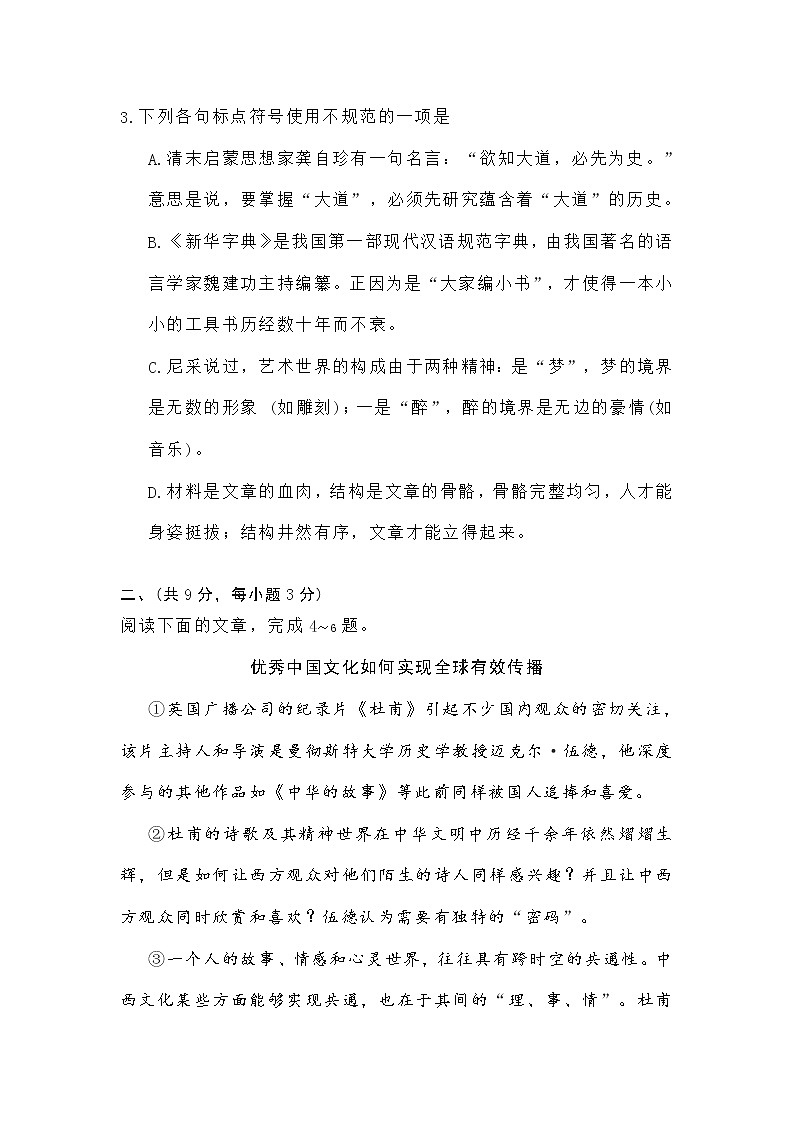 3.下列各句标点符号使用不规范的一项是

A.清末启蒙思想家龚自珍有一句名言：“欲知大道，必先为史。”意思是说，要掌握“大道”，必须先研究蕴含着“大道”的历史。

B.《新华字典》是我国第一部现代汉语规范字典，由我国著名的语言学家魏建功主持编纂。正因为是“大家编小书”，才使得一本小小的工具书历经数十年而不衰。

C.尼采说过，艺术世界的构成由于两种精神：是“梦”，梦的境界是无数的形象 （如雕刻）；一是“醉”，醉的境界是无边的豪情（如音乐）。

D.材料是文章的血肉，结构是文章的骨骼，骨骼完整均匀，人才能身姿挺拔；结构井然有序，文章才能立得起来。

二、（共9分，每小题3分）
阅读下面的文章，完成4~6题。

优秀中国文化如何实现全球有效传播

①英国广播公司的纪录片《杜甫》引起不少国内观众的密切关注，该片主持人和导演是曼彻斯特大学历史学教授迈克尔·伍德，他深度参与的其他作品如《中华的故事》等此前同样被国人追捧和喜爱。

②杜甫的诗歌及其精神世界在中华文明中历经千余年依然熠熠生辉，但是如何让西方观众对他们陌生的诗人同样感兴趣？并且让中西方观众同时欣赏和喜欢？伍德认为需要有独特的“密码”。

③一个人的故事、情感和心灵世界，往往具有跨时空的共通性。中西文化某些方面能够实现共通，也在于其间的“理、事、情”。杜甫